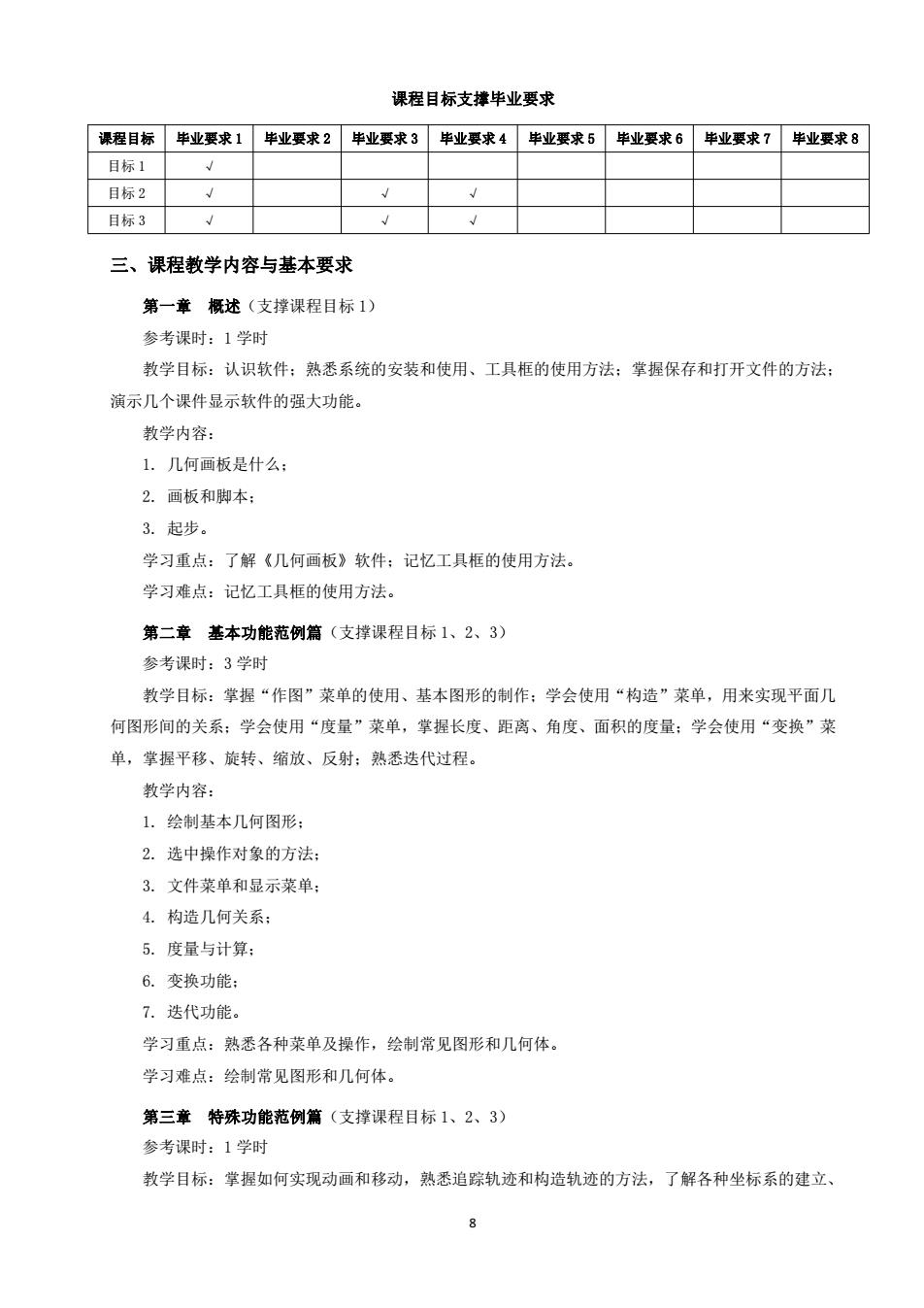 课程目标支撑毕业要求

| 课程目标 | 毕业要求 1 | 毕业要求 2 | 毕业要求 3 | 毕业要求 4 | 毕业要求 5 | 毕业要求 6 | 毕业要求 7 | 毕业要求 8 |
|---|---|---|---|---|---|---|---|---|
| 目标 1 | √ | | | | | | | |
| 目标 2 | √ | | √ | √ | | | | |
| 目标 3 | √ | | √ | √ | | | | |

三、课程教学内容与基本要求

第一章 概述（支撑课程目标 1）

参考课时：1 学时

教学目标：认识软件；熟悉系统的安装和使用、工具框的使用方法；掌握保存和打开文件的方法；演示几个课件显示软件的强大功能。

教学内容：

1. 几何画板是什么；

2. 画板和脚本；

3. 起步。

学习重点：了解《几何画板》软件；记忆工具框的使用方法。

学习难点：记忆工具框的使用方法。

第二章 基本功能范例篇（支撑课程目标 1、2、3）

参考课时：3 学时

教学目标：掌握“作图”菜单的使用、基本图形的制作；学会使用“构造”菜单，用来实现平面几何图形间的关系；学会使用“度量”菜单，掌握长度、距离、角度、面积的度量；学会使用“变换”菜单，掌握平移、旋转、缩放、反射；熟悉迭代过程。

教学内容：

1. 绘制基本几何图形；

2. 选中操作对象的方法；

3. 文件菜单和显示菜单；

4. 构造几何关系；

5. 度量与计算；

6. 变换功能；

7. 迭代功能。

学习重点：熟悉各种菜单及操作，绘制常见图形和几何体。

学习难点：绘制常见图形和几何体。

第三章 特殊功能范例篇（支撑课程目标 1、2、3）

参考课时：1 学时

教学目标：掌握如何实现动画和移动，熟悉追踪轨迹和构造轨迹的方法，了解各种坐标系的建立、

8